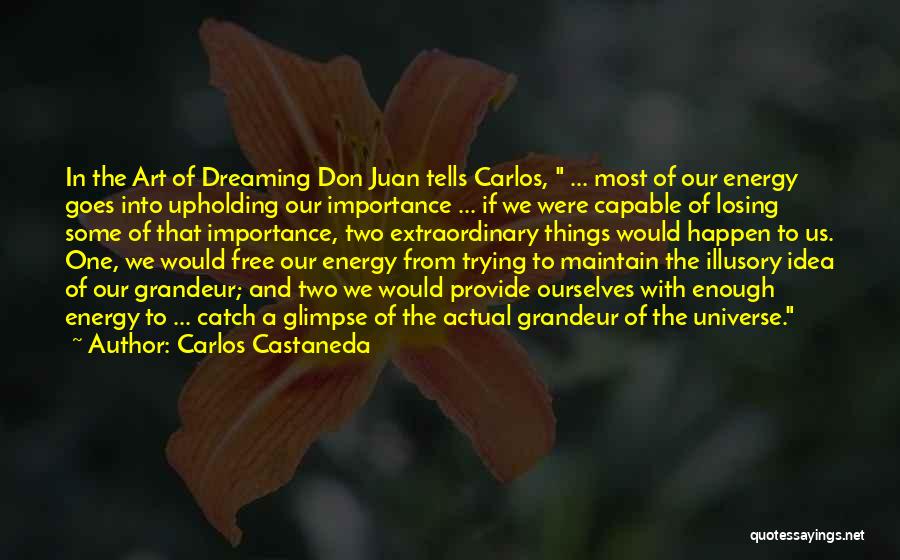 In the Art of Dreaming Don Juan tells Carlos, " ... most of our energy goes into upholding our importance ... if we were capable of losing some of that importance, two extraordinary things would happen to us. One, we would free our energy from trying to maintain the illusory idea of our grandeur; and two we would provide ourselves with enough energy to ... catch a glimpse of the actual grandeur of the universe."
~ Author: Carlos Castaneda

quotessayings.net